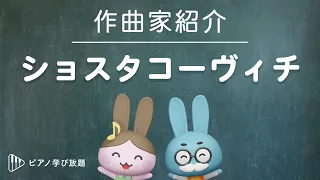 作曲家紹介

ショスタコーヴィチ

ピアノ学び放題